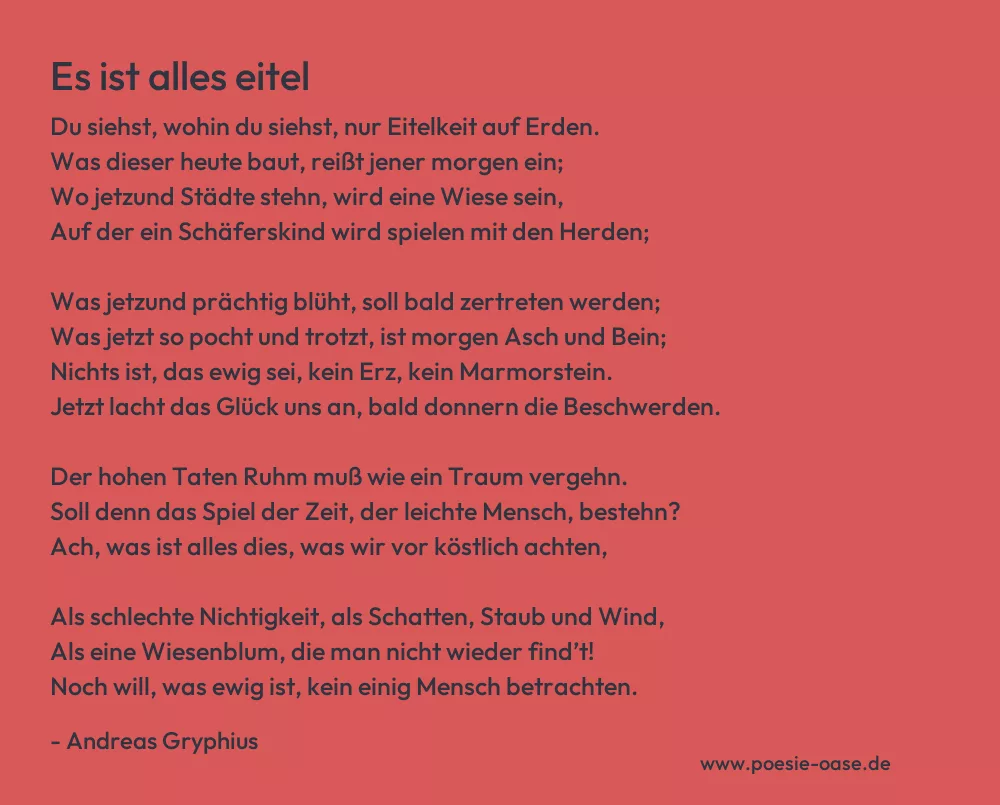 Es ist alles eitel

Du siehst, wohin du siehst, nur Eitelkeit auf Erden.
Was dieser heute baut, reißt jener morgen ein;
Wo jetzund Städte stehn, wird eine Wiese sein,
Auf der ein Schäferskind wird spielen mit den Herden;

Was jetzund prächtig blüht, soll bald zertreten werden;
Was jetzt so pocht und trotzt, ist morgen Asch und Bein;
Nichts ist, das ewig sei, kein Erz, kein Marmorstein.
Jetzt lacht das Glück uns an, bald donnern die Beschwerden.

Der hohen Taten Ruhm muß wie ein Traum vergehn.
Soll denn das Spiel der Zeit, der leichte Mensch, bestehn?
Ach, was ist alles dies, was wir vor köstlich achten,

Als schlechte Nichtigkeit, als Schatten, Staub und Wind,
Als eine Wiesenblum, die man nicht wieder find't!
Noch will, was ewig ist, kein einig Mensch betrachten.

- Andreas Gryphius

www.poesie-oase.de